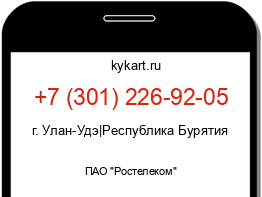 kykart.ru

+7 (301) 226-92-05

г. Улан-Удэ|Республика Бурятия

ПАО "Ростелеком"